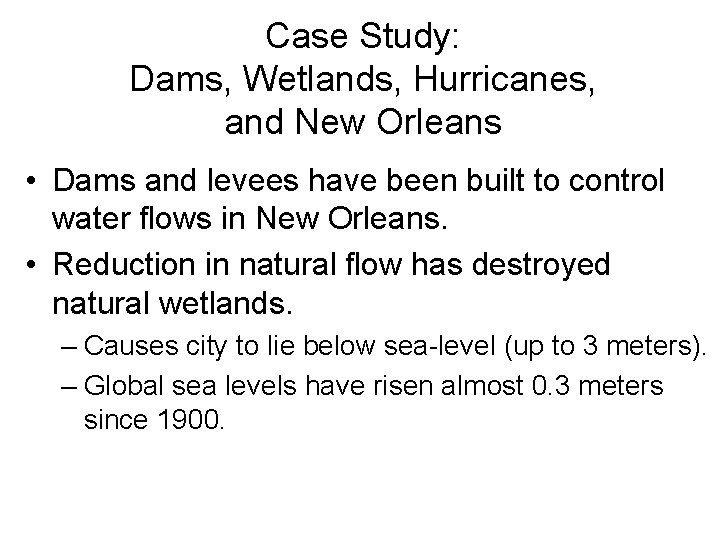 Case Study:
Dams, Wetlands, Hurricanes, and New Orleans

• Dams and levees have been built to control water flows in New Orleans.

• Reduction in natural flow has destroyed natural wetlands.

– Causes city to lie below sea-level (up to 3 meters).

– Global sea levels have risen almost 0.3 meters since 1900.